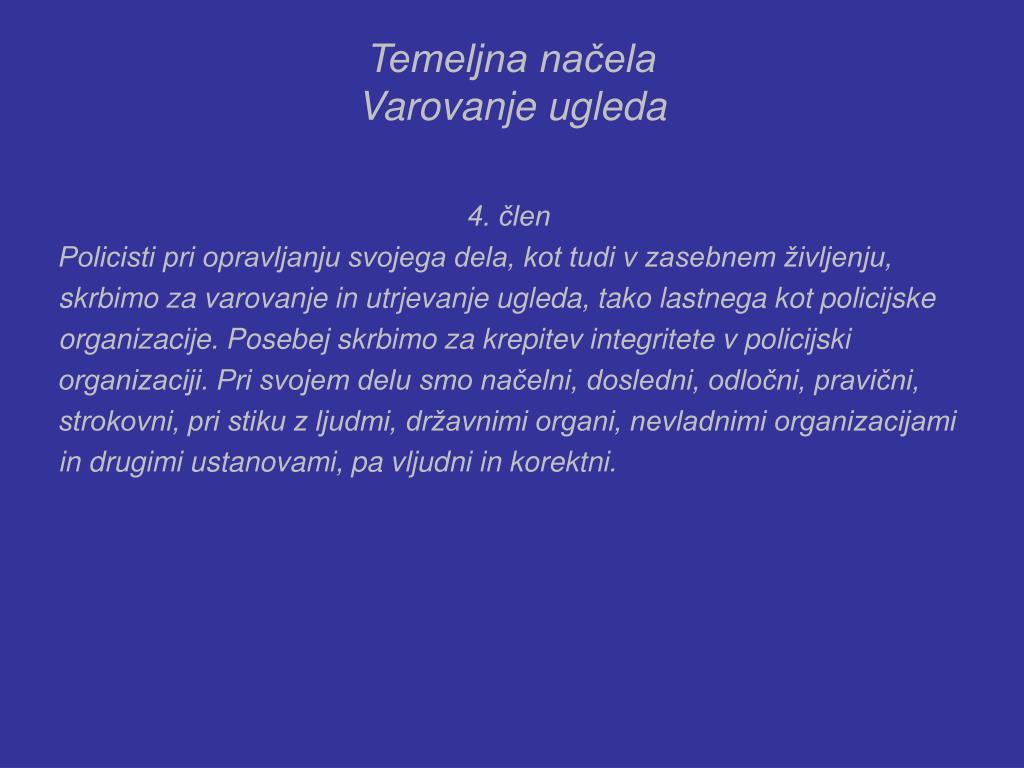 Temeljna načela
Varovanje ugleda

4. člen
Policisti pri opravljanju svojega dela, kot tudi v zasebnem življenju, skrbimo za varovanje in utrjevanje ugleda, tako lastnega kot policijske organizacije. Posebej skrbimo za krepitev integritete v policijski organizaciji. Pri svojem delu smo načelni, dosledni, odločni, pravični, strokovni, pri stiku z ljudmi, državnimi organi, nevladnimi organizacijami in drugimi ustanovami, pa vljudni in korektni.